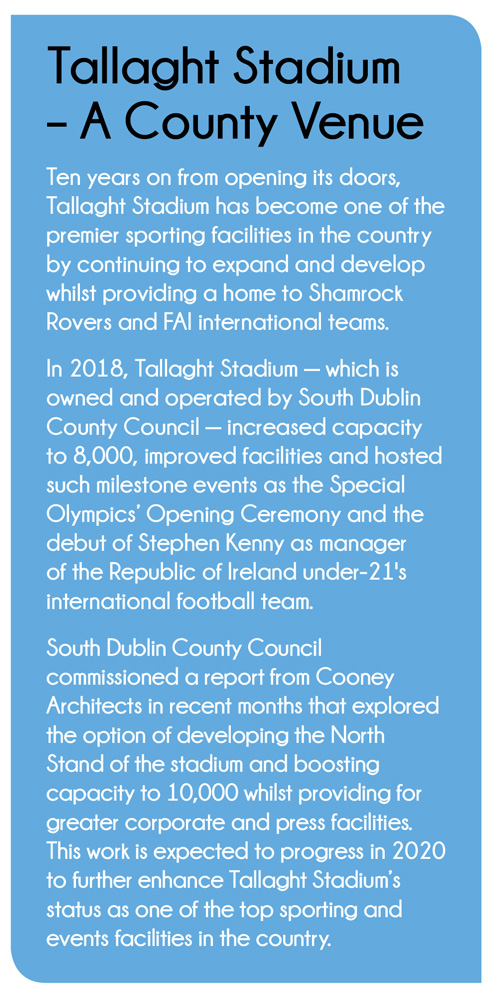 Tallaght Stadium – A County Venue

Ten years on from opening its doors, Tallaght Stadium has become one of the premier sporting facilities in the country by continuing to expand and develop whilst providing a home to Shamrock Rovers and FAI international teams.

In 2018, Tallaght Stadium — which is owned and operated by South Dublin County Council — increased capacity to 8,000, improved facilities and hosted such milestone events as the Special Olympics' Opening Ceremony and the debut of Stephen Kenny as manager of the Republic of Ireland under-21's international football team.

South Dublin County Council commissioned a report from Cooney Architects in recent months that explored the option of developing the North Stand of the stadium and boosting capacity to 10,000 whilst providing for greater corporate and press facilities. This work is expected to progress in 2020 to further enhance Tallaght Stadium's status as one of the top sporting and events facilities in the country.